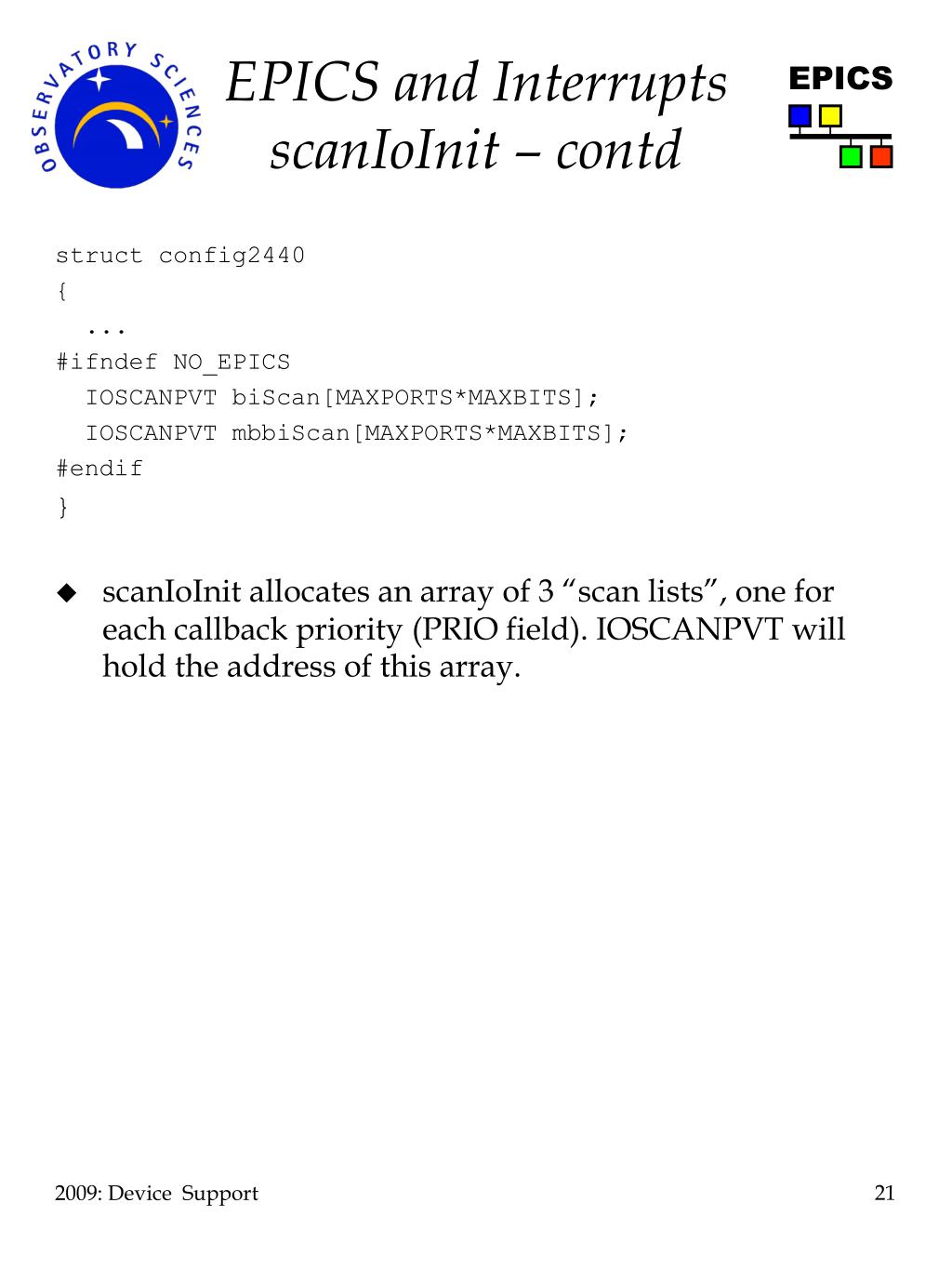 OBSERVATORY SCIENCES

EPICS and Interrupts
scanIoInit – contd

EPICS

struct config2440
{
  ...
#ifndef NO_EPICS
  IOSCANPVT biScan[MAXPORTS*MAXBITS];
  IOSCANPVT mbbiScan[MAXPORTS*MAXBITS];
#endif
}

◆ scanIoInit allocates an array of 3 “scan lists”, one for each callback priority (PRIO field). IOSCANPVT will hold the address of this array.

2009: Device Support

21